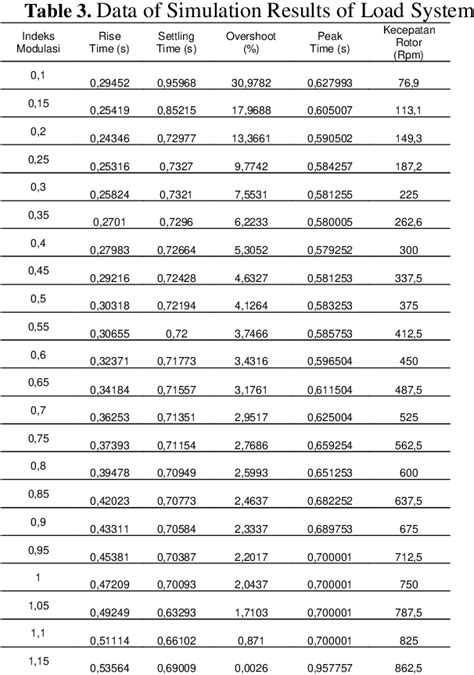 **Table 3.** Data of Simulation Results of Load System

| Indeks Modulasi | Rise Time (s) | Settling Time (s) | Overshoot (%) | Peak Time (s) | Kecepatan Rotor (Rpm) |
|---|---|---|---|---|---|
| 0,1 | 0,29452 | 0,95968 | 30,9782 | 0,627993 | 76,9 |
| 0,15 | 0,25419 | 0,85215 | 17,9688 | 0,605007 | 113,1 |
| 0,2 | 0,24346 | 0,72977 | 13,3661 | 0,590502 | 149,3 |
| 0,25 | 0,25316 | 0,7327 | 9,7742 | 0,584257 | 187,2 |
| 0,3 | 0,25824 | 0,7321 | 7,5531 | 0,581255 | 225 |
| 0,35 | 0,2701 | 0,7296 | 6,2233 | 0,580005 | 262,6 |
| 0,4 | 0,27983 | 0,72664 | 5,3052 | 0,579252 | 300 |
| 0,45 | 0,29216 | 0,72428 | 4,6327 | 0,581253 | 337,5 |
| 0,5 | 0,30318 | 0,72194 | 4,1264 | 0,583253 | 375 |
| 0,55 | 0,30655 | 0,72 | 3,7466 | 0,585753 | 412,5 |
| 0,6 | 0,32371 | 0,71773 | 3,4316 | 0,596504 | 450 |
| 0,65 | 0,34184 | 0,71557 | 3,1761 | 0,611504 | 487,5 |
| 0,7 | 0,36253 | 0,71351 | 2,9517 | 0,625004 | 525 |
| 0,75 | 0,37393 | 0,71154 | 2,7686 | 0,659254 | 562,5 |
| 0,8 | 0,39478 | 0,70949 | 2,5993 | 0,651253 | 600 |
| 0,85 | 0,42023 | 0,70773 | 2,4637 | 0,682252 | 637,5 |
| 0,9 | 0,43311 | 0,70584 | 2,3337 | 0,689753 | 675 |
| 0,95 | 0,45381 | 0,70387 | 2,2017 | 0,700001 | 712,5 |
| 1 | 0,47209 | 0,70093 | 2,0437 | 0,700001 | 750 |
| 1,05 | 0,49249 | 0,63293 | 1,7103 | 0,700001 | 787,5 |
| 1,1 | 0,51114 | 0,66102 | 0,871 | 0,700001 | 825 |
| 1,15 | 0,53564 | 0,69009 | 0,0026 | 0,957757 | 862,5 |